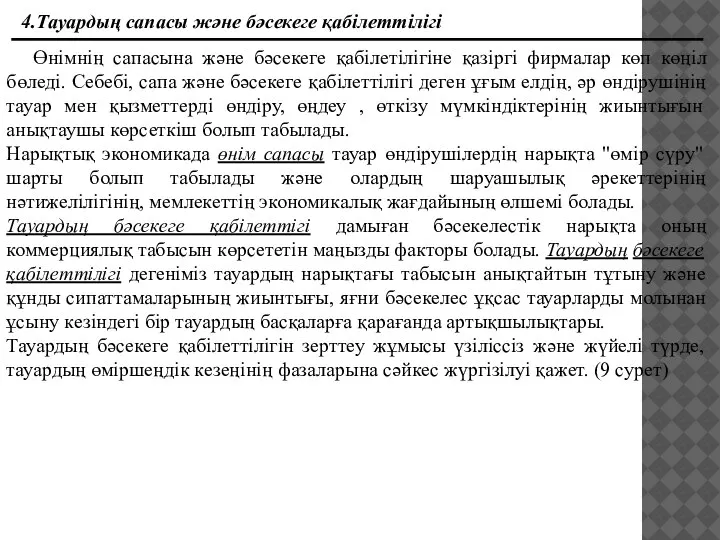 4.Тауардың сапасы және бәсекеге қабілеттілігі

Өнімнің сапасына және бәсекеге қабілетілігіне қазіргі фирмалар көп көңіл бөледі. Себебі, сапа және бәсекеге қабілеттілігі деген ұғым елдің, әр өндірушінің тауар мен қызметтерді өндіру, өңдеу , өткізу мүмкіндіктерінің жиынтығын анықтаушы көрсеткіш болып табылады.
Нарықтық экономикада өнім сапасы тауар өндірушілердің нарықта "өмір сүру" шарты болып табылады және олардың шаруашылық әрекеттерінің нәтижелілігінің, мемлекеттің экономикалық жағдайының өлшемі болады.
Тауардың бәсекеге қабілеттігі дамыған бәсекелестік нарықта оның коммерциялық табысын көрсететін маңызды факторы болады. Тауардың бәсекеге қабілеттілігі дегеніміз тауардың нарықтағы табысын анықтайтын тұтыну және құнды сипаттамаларының жиынтығы, яғни бәсекелес ұқсас тауарларды молынан ұсыну кезіндегі бір тауардың басқаларға қарағанда артықшылықтары.
Тауардың бәсекеге қабілеттілігін зерттеу жұмысы үзіліссіз және жүйелі түрде, тауардың өміршеңдік кезеңінің фазаларына сәйкес жүргізілуі қажет. (9 сурет)